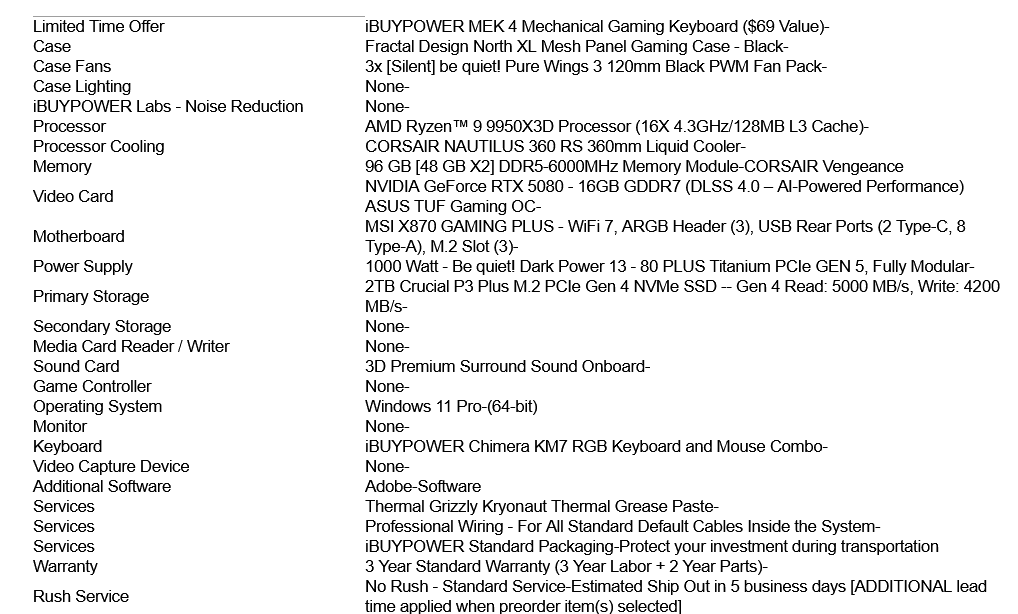 | | |
|---|---|
| Limited Time Offer | iBUYPOWER MEK 4 Mechanical Gaming Keyboard ($69 Value)- |
| Case | Fractal Design North XL Mesh Panel Gaming Case - Black- |
| Case Fans | 3x [Silent] be quiet! Pure Wings 3 120mm Black PWM Fan Pack- |
| Case Lighting | None- |
| iBUYPOWER Labs - Noise Reduction | None- |
| Processor | AMD Ryzen™ 9 9950X3D Processor (16X 4.3GHz/128MB L3 Cache)- |
| Processor Cooling | CORSAIR NAUTILUS 360 RS 360mm Liquid Cooler- |
| Memory | 96 GB [48 GB X2] DDR5-6000MHz Memory Module-CORSAIR Vengeance |
| Video Card | NVIDIA GeForce RTX 5080 - 16GB GDDR7 (DLSS 4.0 – AI-Powered Performance) ASUS TUF Gaming OC- |
| Motherboard | MSI X870 GAMING PLUS - WiFi 7, ARGB Header (3), USB Rear Ports (2 Type-C, 8 Type-A), M.2 Slot (3)- |
| Power Supply | 1000 Watt - Be quiet! Dark Power 13 - 80 PLUS Titanium PCIe GEN 5, Fully Modular- |
| Primary Storage | 2TB Crucial P3 Plus M.2 PCIe Gen 4 NVMe SSD -- Gen 4 Read: 5000 MB/s, Write: 4200 MB/s- |
| Secondary Storage | None- |
| Media Card Reader / Writer | None- |
| Sound Card | 3D Premium Surround Sound Onboard- |
| Game Controller | None- |
| Operating System | Windows 11 Pro-(64-bit) |
| Monitor | None- |
| Keyboard | iBUYPOWER Chimera KM7 RGB Keyboard and Mouse Combo- |
| Video Capture Device | None- |
| Additional Software | Adobe-Software |
| Services | Thermal Grizzly Kryonaut Thermal Grease Paste- |
| Services | Professional Wiring - For All Standard Default Cables Inside the System- |
| Services | iBUYPOWER Standard Packaging-Protect your investment during transportation |
| Warranty | 3 Year Standard Warranty (3 Year Labor + 2 Year Parts)- |
| Rush Service | No Rush - Standard Service-Estimated Ship Out in 5 business days [ADDITIONAL lead time applied when preorder item(s) selected] |